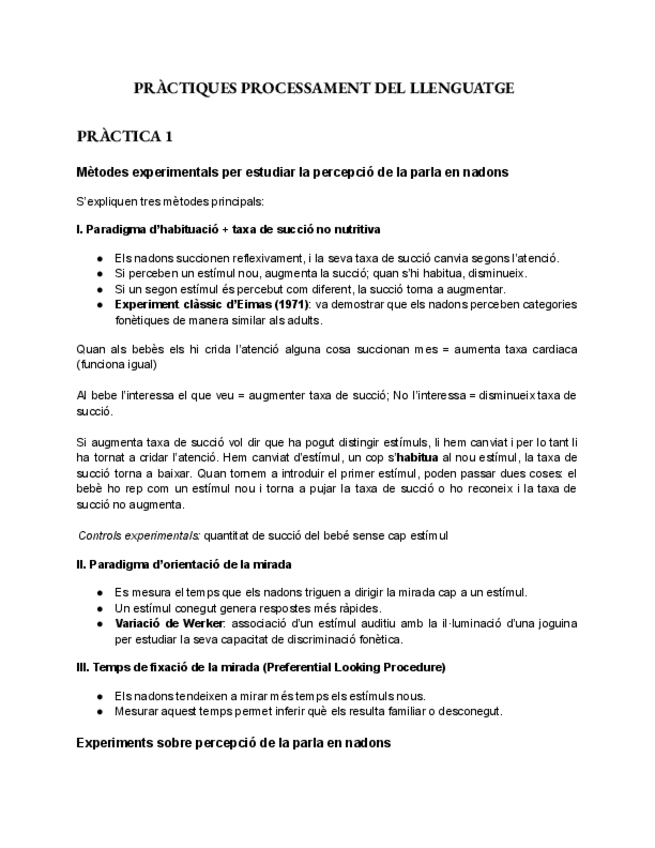 PRÀCTIQUES PROCESSAMENT DEL LLENGUATGE

PRÀCTICA 1

Mètodes experimentals per estudiar la percepció de la parla en nadons

S'expliquen tres mètodes principals:

I. Paradigma d'habituació + taxa de succió no nutritiva

● Els nadons succionen reflexivament, i la seva taxa de succió canvia segons l'atenció.
● Si perceben un estímul nou, augmenta la succió; quan s'hi habitua, disminueix.
● Si un segon estímul és percebut com diferent, la succió torna a augmentar.
● Experiment clàssic d'Eimas (1971): va demostrar que els nadons perceben categories fonètiques de manera similar als adults.

Quan als bebès els hi crida l'atenció alguna cosa succionan mes = aumenta taxa cardiaca (funciona igual)

Al bebe l'interessa el que veu = augmenter taxa de succió; No l'interessa = disminueix taxa de succió.

Si augmenta taxa de succió vol dir que ha pogut distingir estímuls, li hem canviat i per lo tant li ha tornat a cridar l'atenció. Hem canviat d'estímul, un cop s'habitua al nou estímul, la taxa de succió torna a baixar. Quan tornem a introduir el primer estímul, poden passar dues coses: el bebè ho rep com un estímul nou i torna a pujar la taxa de succió o ho reconeix i la taxa de succió no augmenta.

Controls experimentals: quantitat de succió del bebé sense cap estímul

II. Paradigma d'orientació de la mirada

● Es mesura el temps que els nadons triguen a dirigir la mirada cap a un estímul.
● Un estímul conegut genera respostes més ràpides.
● Variació de Werker: associació d'un estímul auditiu amb la il·luminació d'una joguina per estudiar la seva capacitat de discriminació fonètica.

III. Temps de fixació de la mirada (Preferential Looking Procedure)

● Els nadons tendeixen a mirar més temps els estímuls nous.
● Mesurar aquest temps permet inferir què els resulta familiar o desconegut.

Experiments sobre percepció de la parla en nadons